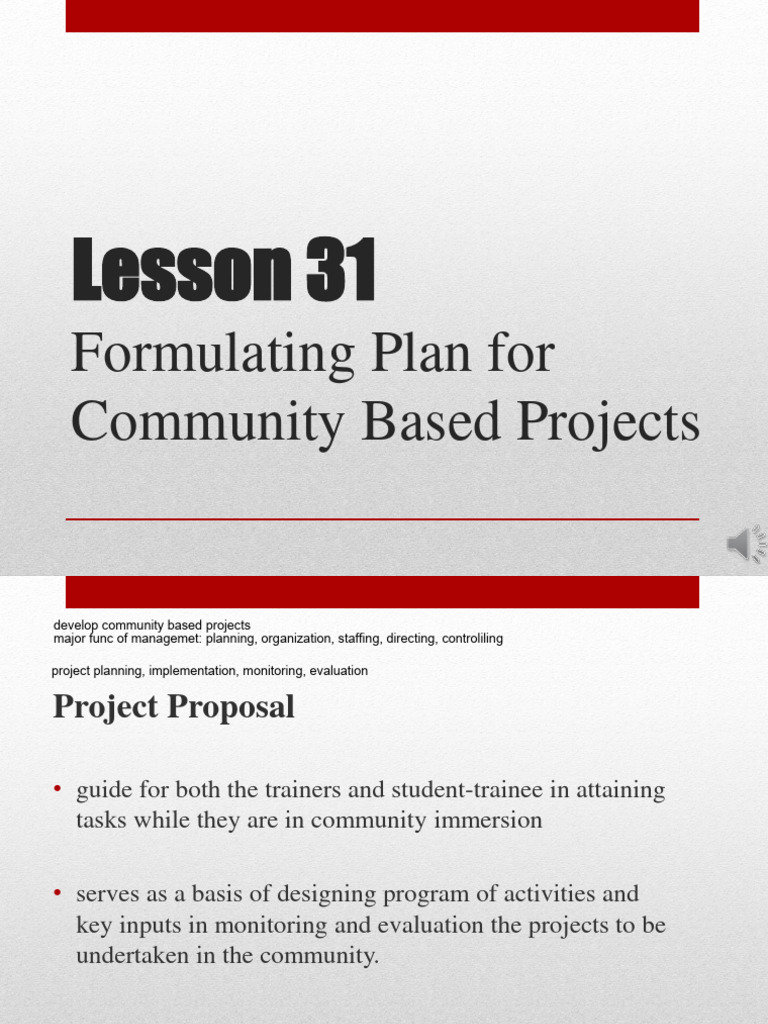 Lesson 31

Formulating Plan for Community Based Projects

develop community based projects
major func of managemet: planning, organization, staffing, directing, controliling

project planning, implementation, monitoring, evaluation

Project Proposal

• guide for both the trainers and student-trainee in attaining tasks while they are in community immersion

• serves as a basis of designing program of activities and key inputs in monitoring and evaluation the projects to be undertaken in the community.